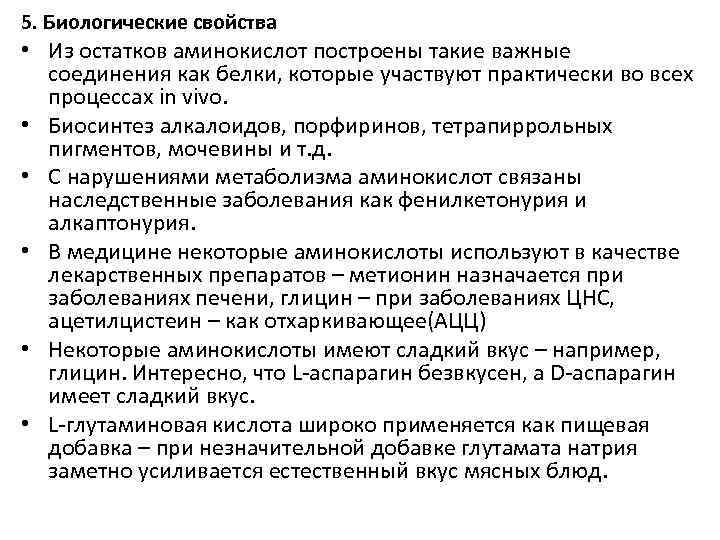 5. Биологические свойства

• Из остатков аминокислот построены такие важные соединения как белки, которые участвуют практически во всех процессах in vivo.

• Биосинтез алкалоидов, порфиринов, тетрапиррольных пигментов, мочевины и т.д.

• С нарушениями метаболизма аминокислот связаны наследственные заболевания как фенилкетонурия и алкаптонурия.

• В медицине некоторые аминокислоты используют в качестве лекарственных препаратов – метионин назначается при заболеваниях печени, глицин – при заболеваниях ЦНС, ацетилцистеин – как отхаркивающее(АЦЦ)

• Некоторые аминокислоты имеют сладкий вкус – например, глицин. Интересно, что L-аспарагин безвкусен, а D-аспарагин имеет сладкий вкус.

• L-глутаминовая кислота широко применяется как пищевая добавка – при незначительной добавке глутамата натрия заметно усиливается естественный вкус мясных блюд.